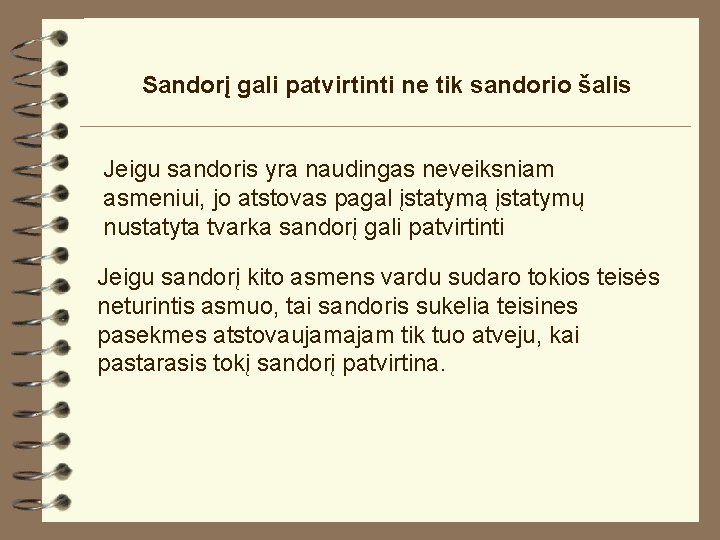 Sandorį gali patvirtinti ne tik sandorio šalis

Jeigu sandoris yra naudingas neveiksniam asmeniui, jo atstovas pagal įstatymą įstatymų nustatyta tvarka sandorį gali patvirtinti

Jeigu sandorį kito asmens vardu sudaro tokios teisės neturintis asmuo, tai sandoris sukelia teisines pasekmes atstovaujamajam tik tuo atveju, kai pastarasis tokį sandorį patvirtina.